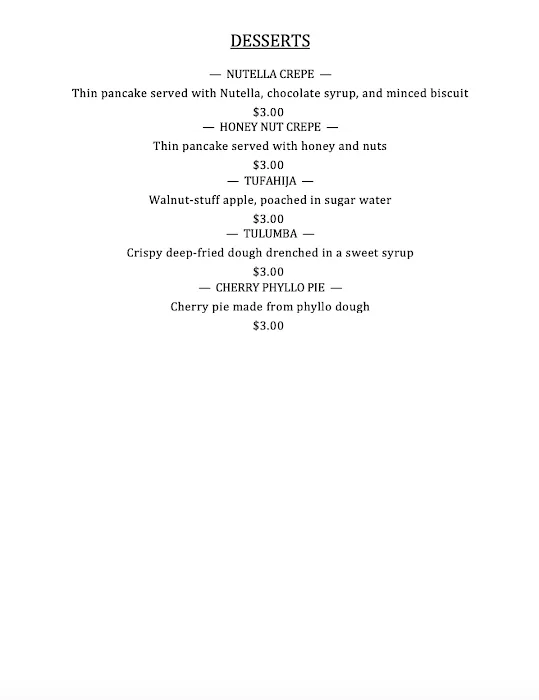 DESSERTS

— NUTELLA CREPE —

Thin pancake served with Nutella, chocolate syrup, and minced biscuit

$3.00

— HONEY NUT CREPE —

Thin pancake served with honey and nuts

$3.00

— TUFAHIJA —

Walnut-stuff apple, poached in sugar water

$3.00

— TULUMBA —

Crispy deep-fried dough drenched in a sweet syrup

$3.00

— CHERRY PHYLLO PIE —

Cherry pie made from phyllo dough

$3.00